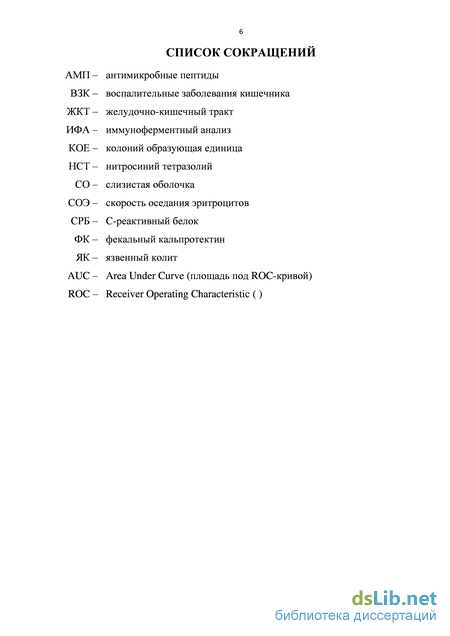 6

СПИСОК СОКРАЩЕНИЙ

АМП – антимикробные пептиды

ВЗК – воспалительные заболевания кишечника

ЖКТ – желудочно-кишечный тракт

ИФА – иммуноферментный анализ

КОЕ – колоний образующая единица

НСТ – нитросиний тетразолий

СО – слизистая оболочка

СОЭ – скорость оседания эритроцитов

СРБ – С-реактивный белок

ФК – фекальный кальпротектин

ЯК – язвенный колит

AUC – Area Under Curve (площадь под ROC-кривой)

ROC – Receiver Operating Characteristic ( )

dsLib.net
библиотека диссертаций